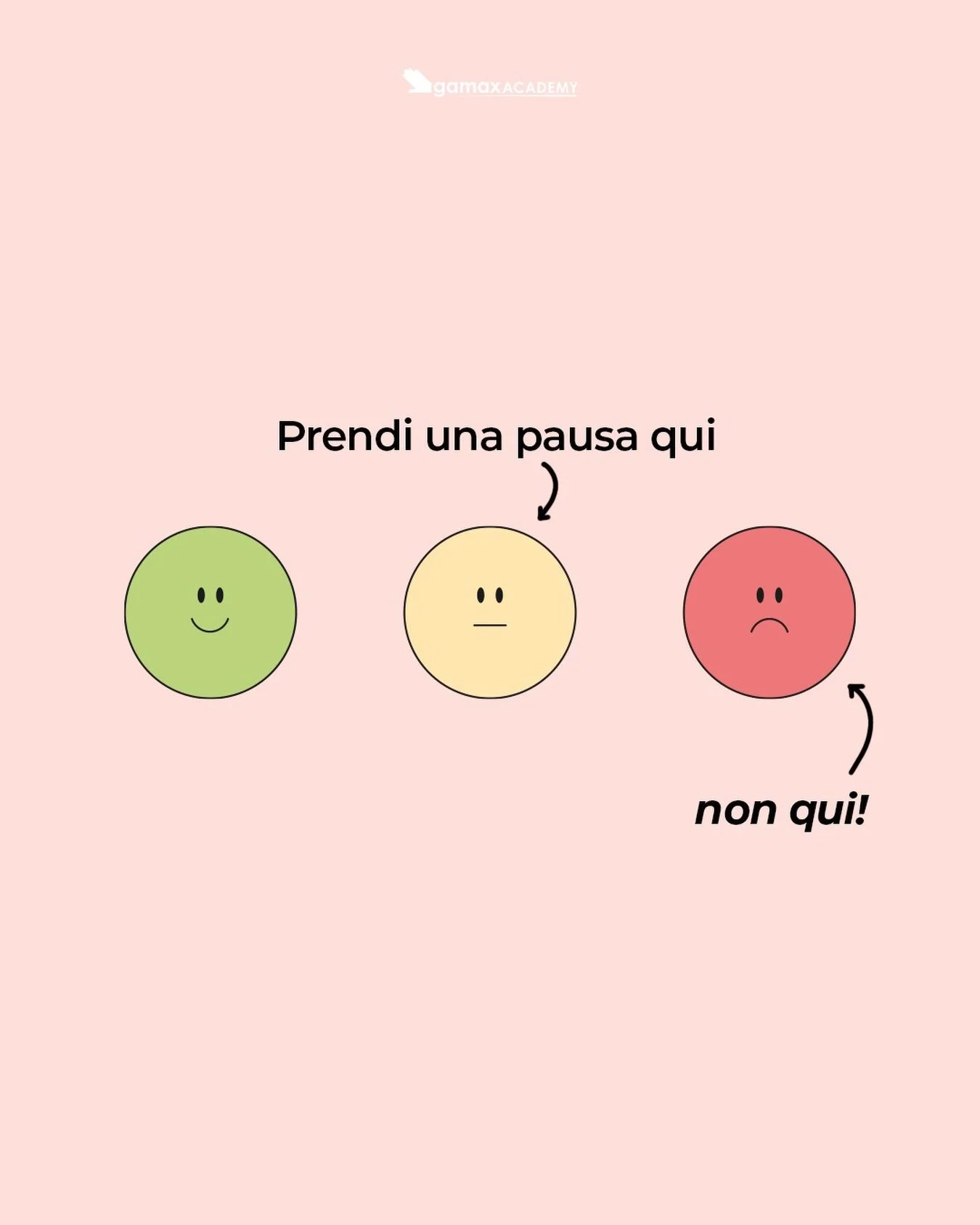 gamax ACADEMY

Prendi una pausa qui

non qui!